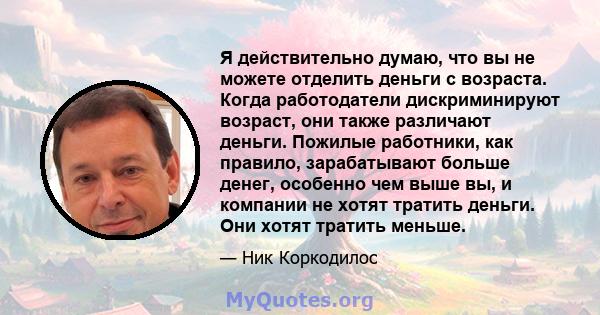 Я действительно думаю, что вы не можете отделить деньги с возраста. Когда работодатели дискриминируют возраст, они также различают деньги. Пожилые работники, как правило, зарабатывают больше денег, особенно чем выше вы, и компании не хотят тратить деньги. Они хотят тратить меньше.

— Ник Коркодилос

MyQuotes.org